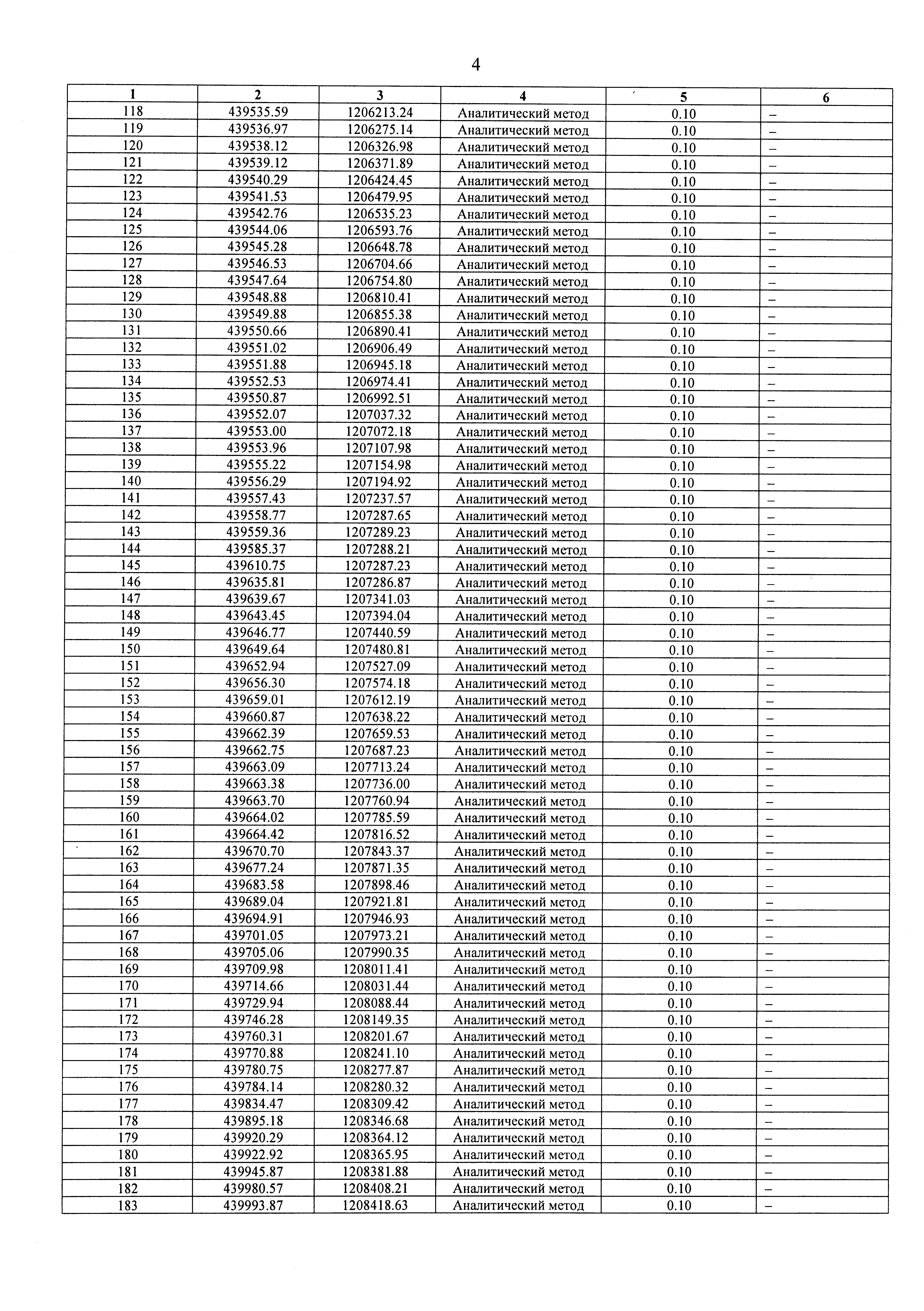 4

| 1 | 2 | 3 | 4 | 5 | 6 |
|---|---|---|---|---|---|
| 118 | 439535.59 | 1206213.24 | Аналитический метод | 0.10 | – |
| 119 | 439536.97 | 1206275.14 | Аналитический метод | 0.10 | – |
| 120 | 439538.12 | 1206326.98 | Аналитический метод | 0.10 | – |
| 121 | 439539.12 | 1206371.89 | Аналитический метод | 0.10 | – |
| 122 | 439540.29 | 1206424.45 | Аналитический метод | 0.10 | – |
| 123 | 439541.53 | 1206479.95 | Аналитический метод | 0.10 | – |
| 124 | 439542.76 | 1206535.23 | Аналитический метод | 0.10 | – |
| 125 | 439544.06 | 1206593.76 | Аналитический метод | 0.10 | – |
| 126 | 439545.28 | 1206648.78 | Аналитический метод | 0.10 | – |
| 127 | 439546.53 | 1206704.66 | Аналитический метод | 0.10 | – |
| 128 | 439547.64 | 1206754.80 | Аналитический метод | 0.10 | – |
| 129 | 439548.88 | 1206810.41 | Аналитический метод | 0.10 | – |
| 130 | 439549.88 | 1206855.38 | Аналитический метод | 0.10 | – |
| 131 | 439550.66 | 1206890.41 | Аналитический метод | 0.10 | – |
| 132 | 439551.02 | 1206906.49 | Аналитический метод | 0.10 | – |
| 133 | 439551.88 | 1206945.18 | Аналитический метод | 0.10 | – |
| 134 | 439552.53 | 1206974.41 | Аналитический метод | 0.10 | – |
| 135 | 439550.87 | 1206992.51 | Аналитический метод | 0.10 | – |
| 136 | 439552.07 | 1207037.32 | Аналитический метод | 0.10 | – |
| 137 | 439553.00 | 1207072.18 | Аналитический метод | 0.10 | – |
| 138 | 439553.96 | 1207107.98 | Аналитический метод | 0.10 | – |
| 139 | 439555.22 | 1207154.98 | Аналитический метод | 0.10 | – |
| 140 | 439556.29 | 1207194.92 | Аналитический метод | 0.10 | – |
| 141 | 439557.43 | 1207237.57 | Аналитический метод | 0.10 | – |
| 142 | 439558.77 | 1207287.65 | Аналитический метод | 0.10 | – |
| 143 | 439559.36 | 1207289.23 | Аналитический метод | 0.10 | – |
| 144 | 439585.37 | 1207288.21 | Аналитический метод | 0.10 | – |
| 145 | 439610.75 | 1207287.23 | Аналитический метод | 0.10 | – |
| 146 | 439635.81 | 1207286.87 | Аналитический метод | 0.10 | – |
| 147 | 439639.67 | 1207341.03 | Аналитический метод | 0.10 | – |
| 148 | 439643.45 | 1207394.04 | Аналитический метод | 0.10 | – |
| 149 | 439646.77 | 1207440.59 | Аналитический метод | 0.10 | – |
| 150 | 439649.64 | 1207480.81 | Аналитический метод | 0.10 | – |
| 151 | 439652.94 | 1207527.09 | Аналитический метод | 0.10 | – |
| 152 | 439656.30 | 1207574.18 | Аналитический метод | 0.10 | – |
| 153 | 439659.01 | 1207612.19 | Аналитический метод | 0.10 | – |
| 154 | 439660.87 | 1207638.22 | Аналитический метод | 0.10 | – |
| 155 | 439662.39 | 1207659.53 | Аналитический метод | 0.10 | – |
| 156 | 439662.75 | 1207687.23 | Аналитический метод | 0.10 | – |
| 157 | 439663.09 | 1207713.24 | Аналитический метод | 0.10 | – |
| 158 | 439663.38 | 1207736.00 | Аналитический метод | 0.10 | – |
| 159 | 439663.70 | 1207760.94 | Аналитический метод | 0.10 | – |
| 160 | 439664.02 | 1207785.59 | Аналитический метод | 0.10 | – |
| 161 | 439664.42 | 1207816.52 | Аналитический метод | 0.10 | – |
| 162 | 439670.70 | 1207843.37 | Аналитический метод | 0.10 | – |
| 163 | 439677.24 | 1207871.35 | Аналитический метод | 0.10 | – |
| 164 | 439683.58 | 1207898.46 | Аналитический метод | 0.10 | – |
| 165 | 439689.04 | 1207921.81 | Аналитический метод | 0.10 | – |
| 166 | 439694.91 | 1207946.93 | Аналитический метод | 0.10 | – |
| 167 | 439701.05 | 1207973.21 | Аналитический метод | 0.10 | – |
| 168 | 439705.06 | 1207990.35 | Аналитический метод | 0.10 | – |
| 169 | 439709.98 | 1208011.41 | Аналитический метод | 0.10 | – |
| 170 | 439714.66 | 1208031.44 | Аналитический метод | 0.10 | – |
| 171 | 439729.94 | 1208088.44 | Аналитический метод | 0.10 | – |
| 172 | 439746.28 | 1208149.35 | Аналитический метод | 0.10 | – |
| 173 | 439760.31 | 1208201.67 | Аналитический метод | 0.10 | – |
| 174 | 439770.88 | 1208241.10 | Аналитический метод | 0.10 | – |
| 175 | 439780.75 | 1208277.87 | Аналитический метод | 0.10 | – |
| 176 | 439784.14 | 1208280.32 | Аналитический метод | 0.10 | – |
| 177 | 439834.47 | 1208309.42 | Аналитический метод | 0.10 | – |
| 178 | 439895.18 | 1208346.68 | Аналитический метод | 0.10 | – |
| 179 | 439920.29 | 1208364.12 | Аналитический метод | 0.10 | – |
| 180 | 439922.92 | 1208365.95 | Аналитический метод | 0.10 | – |
| 181 | 439945.87 | 1208381.88 | Аналитический метод | 0.10 | – |
| 182 | 439980.57 | 1208408.21 | Аналитический метод | 0.10 | – |
| 183 | 439993.87 | 1208418.63 | Аналитический метод | 0.10 | – |